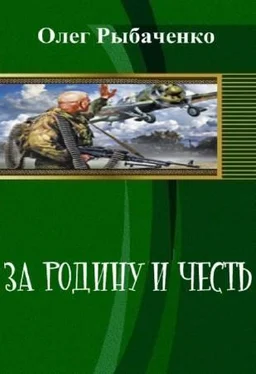 Олег Рыбаченко

ЗА РОДИНУ И ЧЕСТЬ